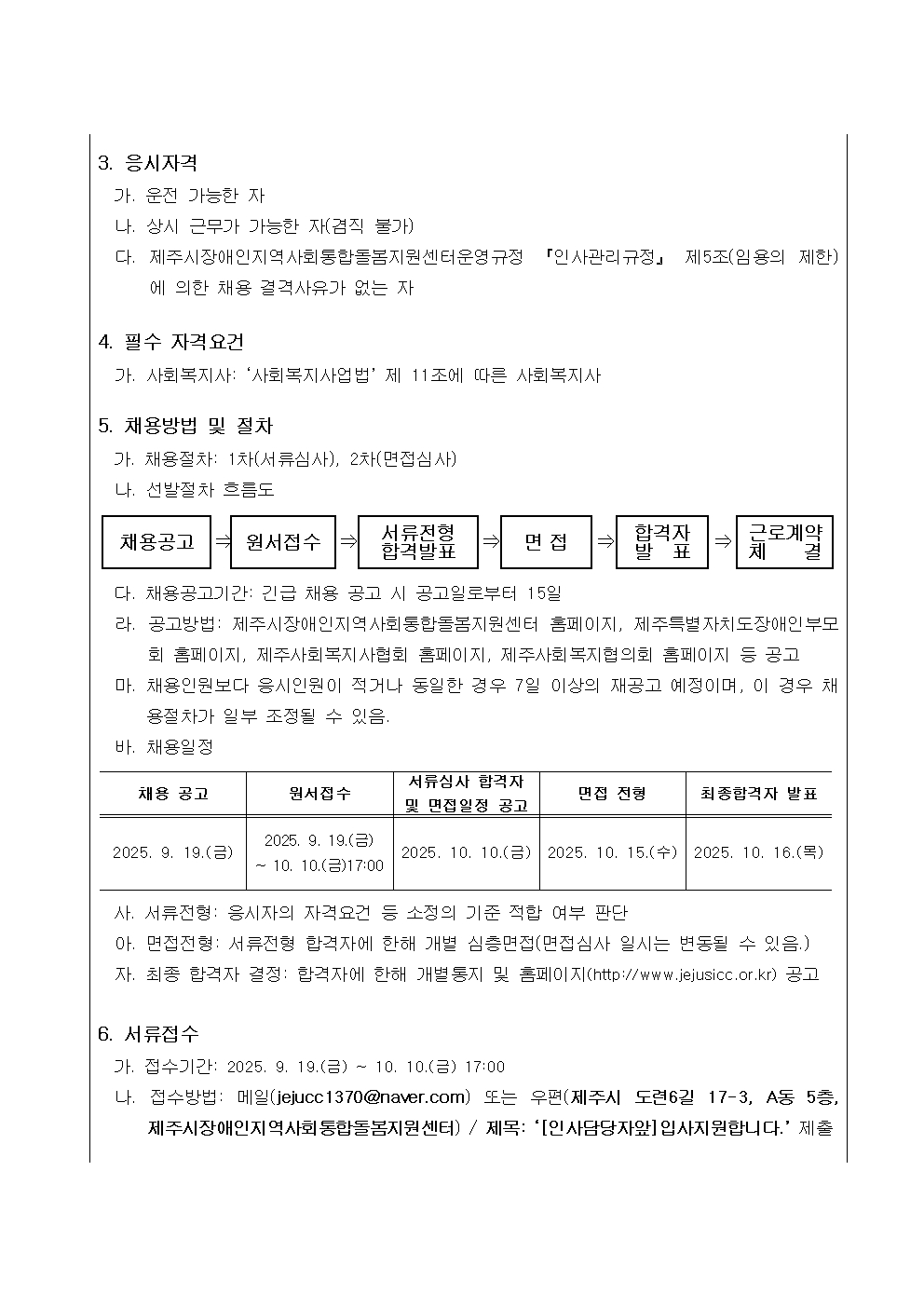 3. 응시자격

가. 운전 가능한 자

나. 상시 근무가 가능한 자(겸직 불가)

다. 제주시장애인지역사회통합돌봄지원센터운영규정 『인사관리규정』 제5조(임용의 제한)에 의한 채용 결격사유가 없는 자

4. 필수 자격요건

가. 사회복지사: '사회복지사업법' 제 11조에 따른 사회복지사

5. 채용방법 및 절차

가. 채용절차: 1차(서류심사), 2차(면접심사)

나. 선발절차 흐름도

채용공고 ⇒ 원서접수 ⇒ 서류전형 합격발표 ⇒ 면 접 ⇒ 합격자 발 표 ⇒ 근로계약 체 결

다. 채용공고기간: 긴급 채용 공고 시 공고일로부터 15일

라. 공고방법: 제주시장애인지역사회통합돌봄지원센터 홈페이지, 제주특별자치도장애인부모회 홈페이지, 제주사회복지사협회 홈페이지, 제주사회복지협의회 홈페이지 등 공고

마. 채용인원보다 응시인원이 적거나 동일한 경우 7일 이상의 재공고 예정이며, 이 경우 채용절차가 일부 조정될 수 있음.

바. 채용일정

| 채용 공고 | 원서접수 | 서류심사 합격자 및 면접일정 공고 | 면접 전형 | 최종합격자 발표 |
|---|---|---|---|---|
| 2025. 9. 19.(금) | 2025. 9. 19.(금) ~ 10. 10.(금)17:00 | 2025. 10. 10.(금) | 2025. 10. 15.(수) | 2025. 10. 16.(목) |

사. 서류전형: 응시자의 자격요건 등 소정의 기준 적합 여부 판단

아. 면접전형: 서류전형 합격자에 한해 개별 심층면접(면접심사 일시는 변동될 수 있음.)

자. 최종 합격자 결정: 합격자에 한해 개별통지 및 홈페이지(http://www.jejusicc.or.kr) 공고

6. 서류접수

가. 접수기간: 2025. 9. 19.(금) ~ 10. 10.(금) 17:00

나. 접수방법: 메일(jejucc1370@naver.com) 또는 우편(제주시 도련6길 17-3, A동 5층, 제주시장애인지역사회통합돌봄지원센터) / 제목: '[인사담당자앞]입사지원합니다.' 제출